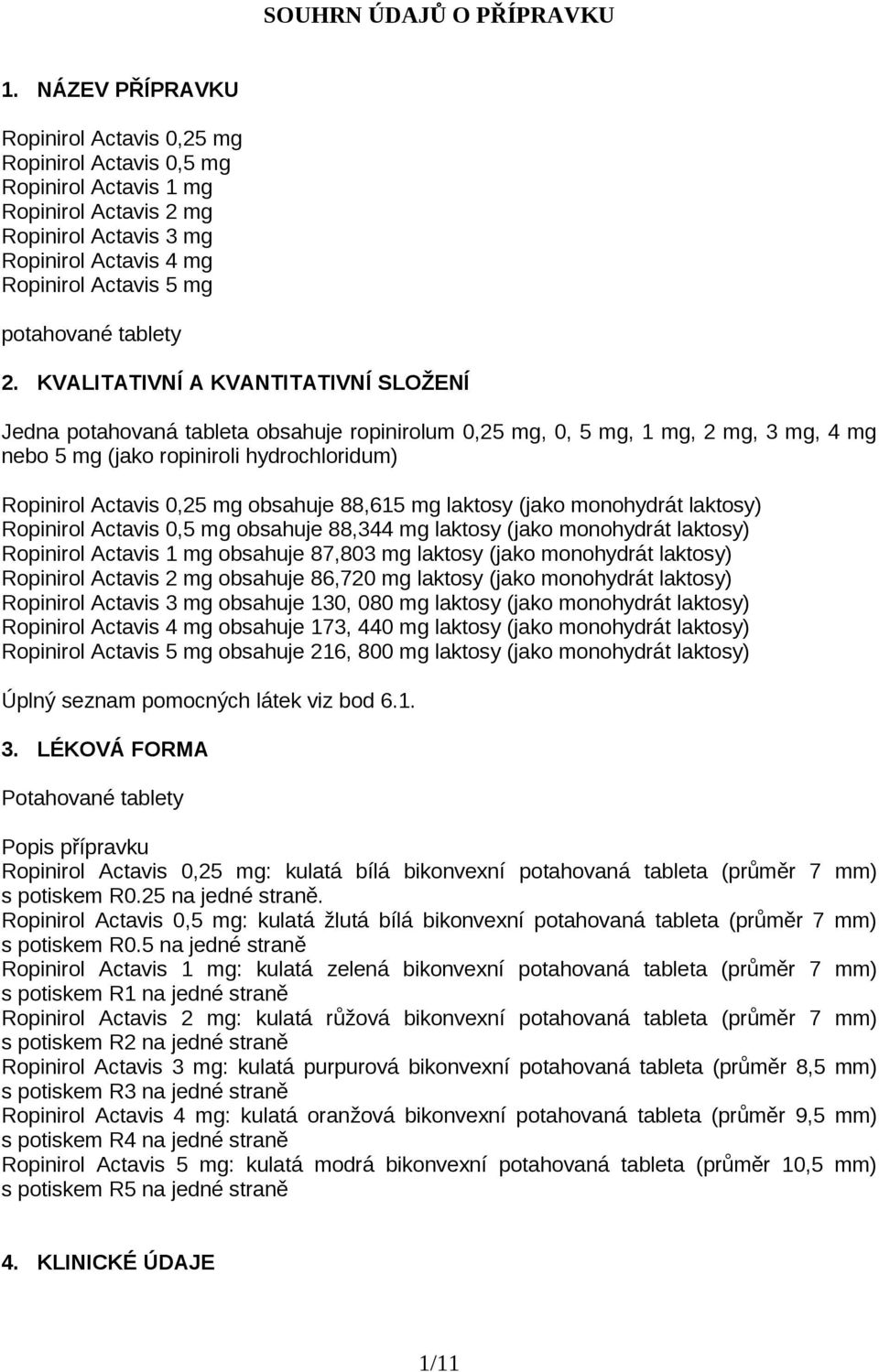 SOUHRN ÚDAJŮ O PŘÍPRAVKU

1. NÁZEV PŘÍPRAVKU

Ropinirol Actavis 0,25 mg
Ropinirol Actavis 0,5 mg
Ropinirol Actavis 1 mg
Ropinirol Actavis 2 mg
Ropinirol Actavis 3 mg
Ropinirol Actavis 4 mg
Ropinirol Actavis 5 mg

potahované tablety

2. KVALITATIVNÍ A KVANTITATIVNÍ SLOŽENÍ

Jedna potahovaná tableta obsahuje ropinirolum 0,25 mg, 0, 5 mg, 1 mg, 2 mg, 3 mg, 4 mg nebo 5 mg (jako ropiniroli hydrochloridum)

Ropinirol Actavis 0,25 mg obsahuje 88,615 mg laktosy (jako monohydrát laktosy)
Ropinirol Actavis 0,5 mg obsahuje 88,344 mg laktosy (jako monohydrát laktosy)
Ropinirol Actavis 1 mg obsahuje 87,803 mg laktosy (jako monohydrát laktosy)
Ropinirol Actavis 2 mg obsahuje 86,720 mg laktosy (jako monohydrát laktosy)
Ropinirol Actavis 3 mg obsahuje 130, 080 mg laktosy (jako monohydrát laktosy)
Ropinirol Actavis 4 mg obsahuje 173, 440 mg laktosy (jako monohydrát laktosy)
Ropinirol Actavis 5 mg obsahuje 216, 800 mg laktosy (jako monohydrát laktosy)

Úplný seznam pomocných látek viz bod 6.1.

3. LÉKOVÁ FORMA

Potahované tablety

Popis přípravku
Ropinirol Actavis 0,25 mg: kulatá bílá bikonvexní potahovaná tableta (průměr 7 mm) s potiskem R0.25 na jedné straně.
Ropinirol Actavis 0,5 mg: kulatá žlutá bílá bikonvexní potahovaná tableta (průměr 7 mm) s potiskem R0.5 na jedné straně
Ropinirol Actavis 1 mg: kulatá zelená bikonvexní potahovaná tableta (průměr 7 mm) s potiskem R1 na jedné straně
Ropinirol Actavis 2 mg: kulatá růžová bikonvexní potahovaná tableta (průměr 7 mm) s potiskem R2 na jedné straně
Ropinirol Actavis 3 mg: kulatá purpurová bikonvexní potahovaná tableta (průměr 8,5 mm) s potiskem R3 na jedné straně
Ropinirol Actavis 4 mg: kulatá oranžová bikonvexní potahovaná tableta (průměr 9,5 mm) s potiskem R4 na jedné straně
Ropinirol Actavis 5 mg: kulatá modrá bikonvexní potahovaná tableta (průměr 10,5 mm) s potiskem R5 na jedné straně

4. KLINICKÉ ÚDAJE

1/11